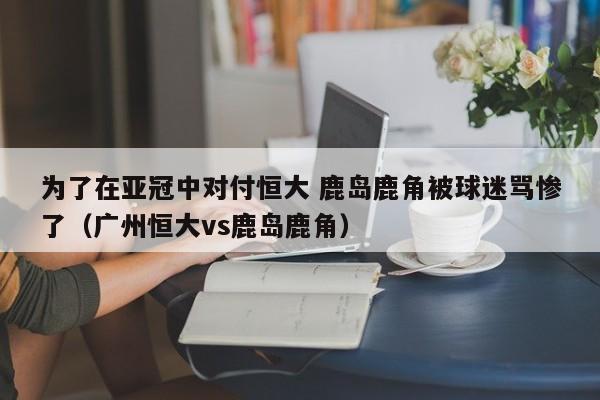 为了在亚冠中对付恒大 鹿岛鹿角被球迷骂惨了（广州恒大vs鹿岛鹿角）